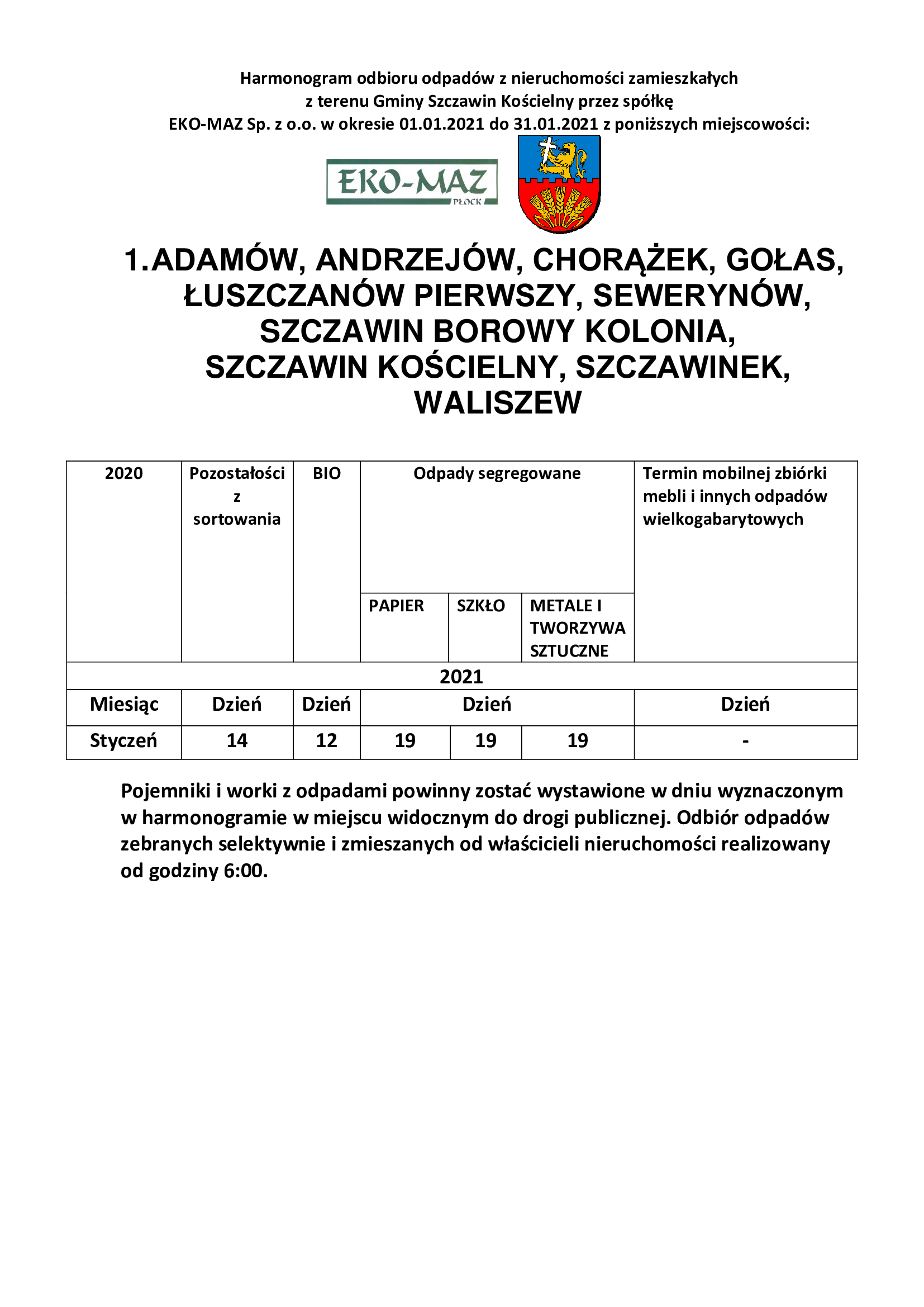 Harmonogram odbioru odpadów z nieruchomości zamieszkałych z terenu Gminy Szczawin Kościelny przez spółkę EKO-MAZ Sp. z o.o. w okresie 01.01.2021 do 31.01.2021 z poniższych miejscowości:

EKO-MAZ
PŁOCK

1.ADAMÓW, ANDRZEJÓW, CHORĄŻEK, GOŁAS, ŁUSZCZANÓW PIERWSZY, SEWERYNÓW, SZCZAWIN BOROWY KOLONIA, SZCZAWIN KOŚCIELNY, SZCZAWINEK, WALISZEW

| 2020 | Pozostałości z sortowania | BIO | Odpady segregowane | | | Termin mobilnej zbiórki mebli i innych odpadów wielkogabarytowych |
|---|---|---|---|---|---|---|
| | | | PAPIER | SZKŁO | METALE I TWORZYWA SZTUCZNE | |
| 2021 | | | | | | |
| Miesiąc | Dzień | Dzień | Dzień | | | Dzień |
| Styczeń | 14 | 12 | 19 | 19 | 19 | - |

Pojemniki i worki z odpadami powinny zostać wystawione w dniu wyznaczonym w harmonogramie w miejscu widocznym do drogi publicznej. Odbiór odpadów zebranych selektywnie i zmieszanych od właścicieli nieruchomości realizowany od godziny 6:00.